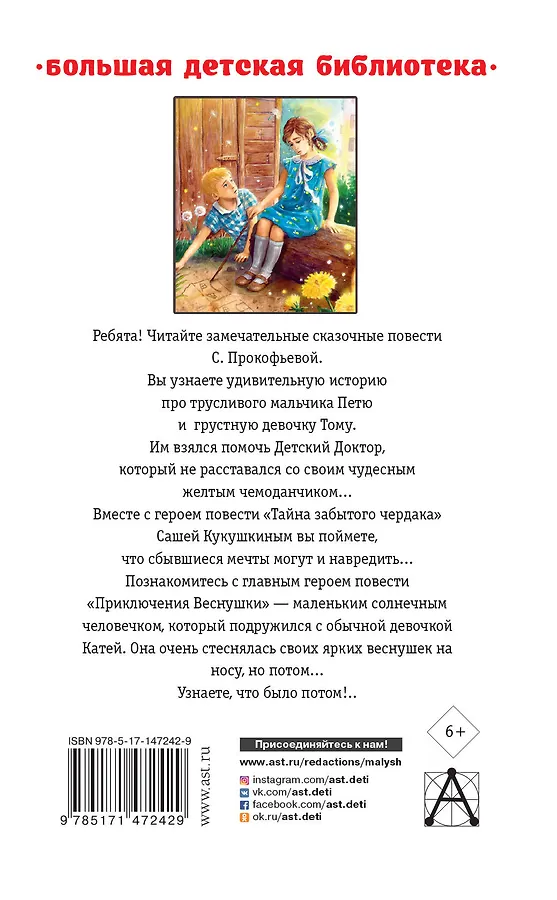 •большая детская библиотека•

Ребята! Читайте замечательные сказочные повести С. Прокофьевой.
Вы узнаете удивительную историю про трусливого мальчика Петю и грустную девочку Тому.
Им взялся помочь Детский Доктор, который не расставался со своим чудесным желтым чемоданчиком...
Вместе с героем повести «Тайна забытого чердака» Сашей Кукушкиным вы поймете, что сбывшиеся мечты могут и навредить...
Познакомитесь с главным героем повести «Приключения Веснушки» — маленьким солнечным человечком, который подружился с обычной девочкой Катей. Она очень стеснялась своих ярких веснушек на носу, но потом...
Узнаете, что было потом!..

ISBN 978-5-17-147242-9

9 785171 472429

www.ast.ru

Присоединяйтесь к нам!
www.ast.ru/redactions/malysh
instagram.com/ast.deti
vk.com/ast.deti
facebook.com/ast.deti
ok.ru/ast.deti

6+